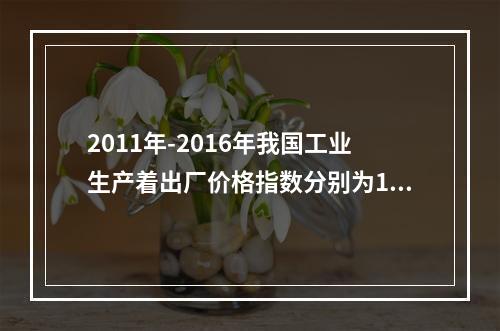 2011年-2016年我国工业生产着出厂价格指数分别为1...